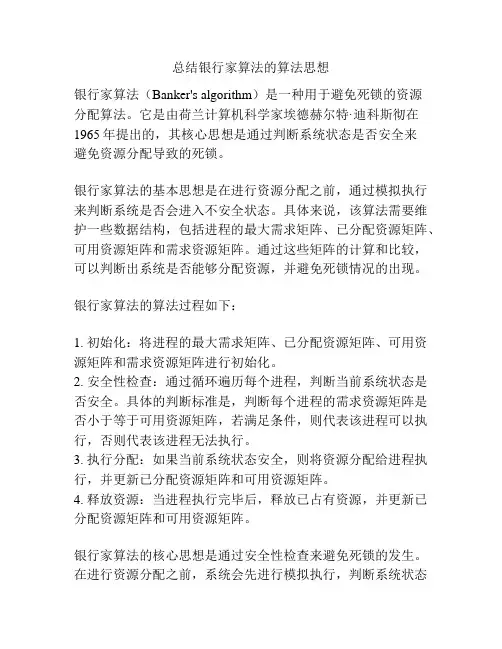 总结银行家算法的算法思想

银行家算法（Banker's algorithm）是一种用于避免死锁的资源分配算法。它是由荷兰计算机科学家埃德赫尔特·迪科斯彻在1965年提出的，其核心思想是通过判断系统状态是否安全来避免资源分配导致的死锁。

银行家算法的基本思想是在进行资源分配之前，通过模拟执行来判断系统是否会进入不安全状态。具体来说，该算法需要维护一些数据结构，包括进程的最大需求矩阵、已分配资源矩阵、可用资源矩阵和需求资源矩阵。通过这些矩阵的计算和比较，可以判断出系统是否能够分配资源，并避免死锁情况的出现。

银行家算法的算法过程如下：

1. 初始化：将进程的最大需求矩阵、已分配资源矩阵、可用资源矩阵和需求资源矩阵进行初始化。
2. 安全性检查：通过循环遍历每个进程，判断当前系统状态是否安全。具体的判断标准是，判断每个进程的需求资源矩阵是否小于等于可用资源矩阵，若满足条件，则代表该进程可以执行，否则代表该进程无法执行。
3. 执行分配：如果当前系统状态安全，则将资源分配给进程执行，并更新已分配资源矩阵和可用资源矩阵。
4. 释放资源：当进程执行完毕后，释放已占有资源，并更新已分配资源矩阵和可用资源矩阵。

银行家算法的核心思想是通过安全性检查来避免死锁的发生。在进行资源分配之前，系统会先进行模拟执行，判断系统状态